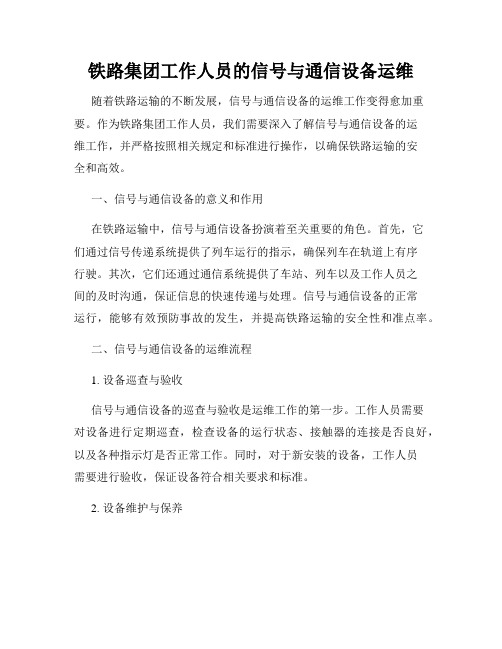 铁路集团工作人员的信号与通信设备运维

随着铁路运输的不断发展，信号与通信设备的运维工作变得愈加重要。作为铁路集团工作人员，我们需要深入了解信号与通信设备的运维工作，并严格按照相关规定和标准进行操作，以确保铁路运输的安全和高效。

一、信号与通信设备的意义和作用

在铁路运输中，信号与通信设备扮演着至关重要的角色。首先，它们通过信号传递系统提供了列车运行的指示，确保列车在轨道上有序行驶。其次，它们还通过通信系统提供了车站、列车以及工作人员之间的及时沟通，保证信息的快速传递与处理。信号与通信设备的正常运行，能够有效预防事故的发生，并提高铁路运输的安全性和准点率。

二、信号与通信设备的运维流程

1. 设备巡查与验收

信号与通信设备的巡查与验收是运维工作的第一步。工作人员需要对设备进行定期巡查，检查设备的运行状态、接触器的连接是否良好，以及各种指示灯是否正常工作。同时，对于新安装的设备，工作人员需要进行验收，保证设备符合相关要求和标准。

2. 设备维护与保养